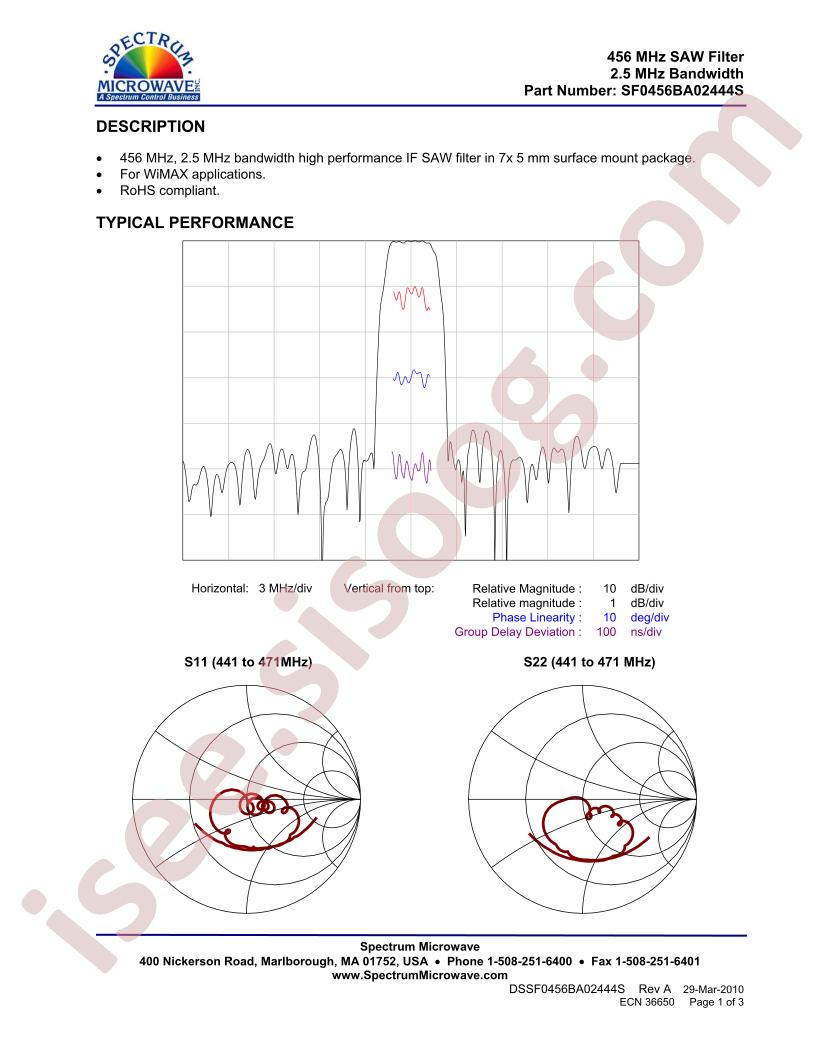 SPECTRUM MICROWAVE INC.
A Spectrum Control Business

456 MHz SAW Filter
2.5 MHz Bandwidth
Part Number: SF0456BA02444S

DESCRIPTION

• 456 MHz, 2.5 MHz bandwidth high performance IF SAW filter in 7x 5 mm surface mount package.
• For WiMAX applications.
• RoHS compliant.

TYPICAL PERFORMANCE

Horizontal: 3 MHz/div    Vertical from top:    Relative Magnitude : 10 dB/div
Relative magnitude : 1 dB/div
Phase Linearity : 10 deg/div
Group Delay Deviation : 100 ns/div

S11 (441 to 471MHz)

S22 (441 to 471 MHz)

Spectrum Microwave
400 Nickerson Road, Marlborough, MA 01752, USA • Phone 1-508-251-6400 • Fax 1-508-251-6401
www.SpectrumMicrowave.com

DSSF0456BA02444S Rev A 29-Mar-2010
ECN 36650 Page 1 of 3

isee.sisoog.com